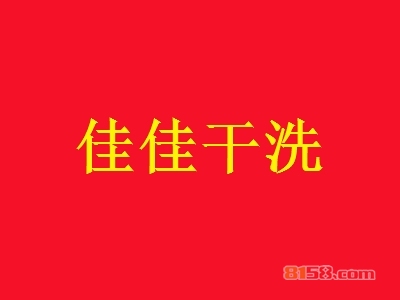 佳佳干洗

8158.com